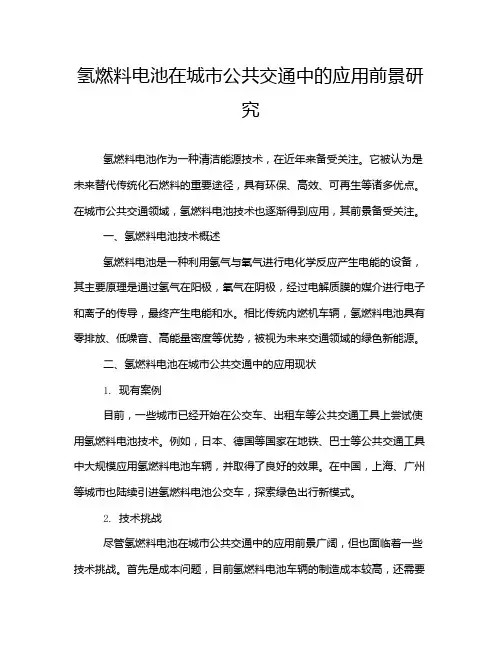 氢燃料电池在城市公共交通中的应用前景研究

氢燃料电池作为一种清洁能源技术，在近年来备受关注。它被认为是未来替代传统化石燃料的重要途径，具有环保、高效、可再生等诸多优点。在城市公共交通领域，氢燃料电池技术也逐渐得到应用，其前景备受关注。

一、氢燃料电池技术概述

氢燃料电池是一种利用氢气与氧气进行电化学反应产生电能的设备，其主要原理是通过氢气在阳极，氧气在阴极，经过电解质膜的媒介进行电子和离子的传导，最终产生电能和水。相比传统内燃机车辆，氢燃料电池具有零排放、低噪音、高能量密度等优势，被视为未来交通领域的绿色新能源。

二、氢燃料电池在城市公共交通中的应用现状

1. 现有案例

目前，一些城市已经开始在公交车、出租车等公共交通工具上尝试使用氢燃料电池技术。例如，日本、德国等国家在地铁、巴士等公共交通工具中大规模应用氢燃料电池车辆，并取得了良好的效果。在中国，上海、广州等城市也陆续引进氢燃料电池公交车，探索绿色出行新模式。

2. 技术挑战

尽管氢燃料电池在城市公共交通中的应用前景广阔，但也面临着一些技术挑战。首先是成本问题，目前氢燃料电池车辆的制造成本较高，还需要